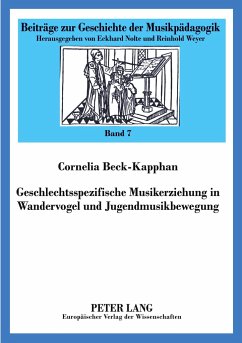 Beiträge zur Geschichte der Musikpädagogik
Herausgegeben von Eckhard Nolte und Reinhold Weyer

Band 7

Cornelia Beck-Kapphan

Geschlechtsspezifische Musikerziehung in Wandervogel und Jugendmusikbewegung

PETER LANG
Europäischer Verlag der Wissenschaften